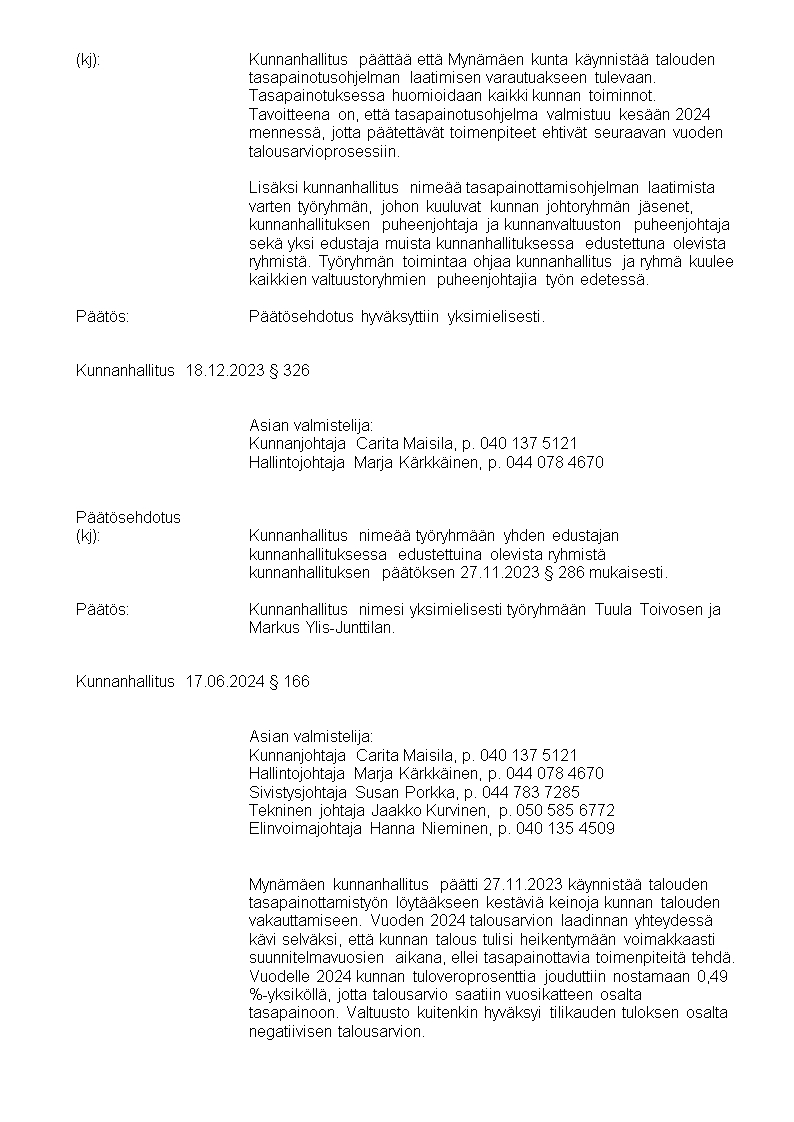 (kj): Kunnanhallitus päättää että Mynämäen kunta käynnistää talouden tasapainotusohjelman laatimisen varautuakseen tulevaan. Tasapainotuksessa huomioidaan kaikki kunnan toiminnot. Tavoitteena on, että tasapainotusohjelma valmistuu kesään 2024 mennessä, jotta päätettävät toimenpiteet ehtivät seuraavan vuoden talousarvioprosessiin.

Lisäksi kunnanhallitus nimeää tasapainottamisohjelman laatimista varten työryhmän, johon kuuluvat kunnan johtoryhmän jäsenet, kunnanhallituksen puheenjohtaja ja kunnanvaltuuston puheenjohtaja sekä yksi edustaja muista kunnanhallituksessa edustettuna olevista ryhmistä. Työryhmän toimintaa ohjaa kunnanhallitus ja ryhmä kuulee kaikkien valtuustoryhmien puheenjohtajia työn edetessä.

Päätös: Päätösehdotus hyväksyttiin yksimielisesti.

Kunnanhallitus 18.12.2023 § 326

Asian valmistelija:
Kunnanjohtaja Carita Maisila, p. 040 137 5121
Hallintojohtaja Marja Kärkkäinen, p. 044 078 4670

Päätösehdotus
(kj): Kunnanhallitus nimeää työryhmään yhden edustajan kunnanhallituksessa edustettuina olevista ryhmistä kunnanhallituksen päätöksen 27.11.2023 § 286 mukaisesti.

Päätös: Kunnanhallitus nimesi yksimielisesti työryhmään Tuula Toivosen ja Markus Ylis-Junttilan.

Kunnanhallitus 17.06.2024 § 166

Asian valmistelija:
Kunnanjohtaja Carita Maisila, p. 040 137 5121
Hallintojohtaja Marja Kärkkäinen, p. 044 078 4670
Sivistysjohtaja Susan Porkka, p. 044 783 7285
Tekninen johtaja Jaakko Kurvinen, p. 050 585 6772
Elinvoimajohtaja Hanna Nieminen, p. 040 135 4509

Mynämäen kunnanhallitus päätti 27.11.2023 käynnistää talouden tasapainottamistyön löytääkseen kestäviä keinoja kunnan talouden vakauttamiseen. Vuoden 2024 talousarvion laadinnan yhteydessä kävi selväksi, että kunnan talous tulisi heikentymään voimakkaasti suunnitelmavuosien aikana, ellei tasapainottavia toimenpiteitä tehdä. Vuodelle 2024 kunnan tuloveroprosenttia jouduttiin nostamaan 0,49 %-yksiköllä, jotta talousarvio saatiin vuosikatteen osalta tasapainoon. Valtuusto kuitenkin hyväksyi tilikauden tuloksen osalta negatiivisen talousarvion.